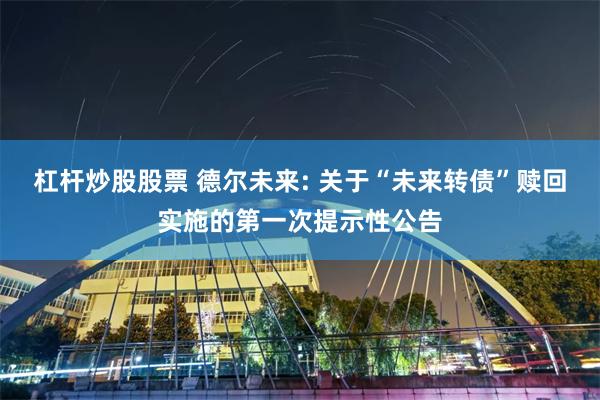 杠杆炒股股票 德尔未来: 关于“未来转债”赎回实施的第一次提示性公告